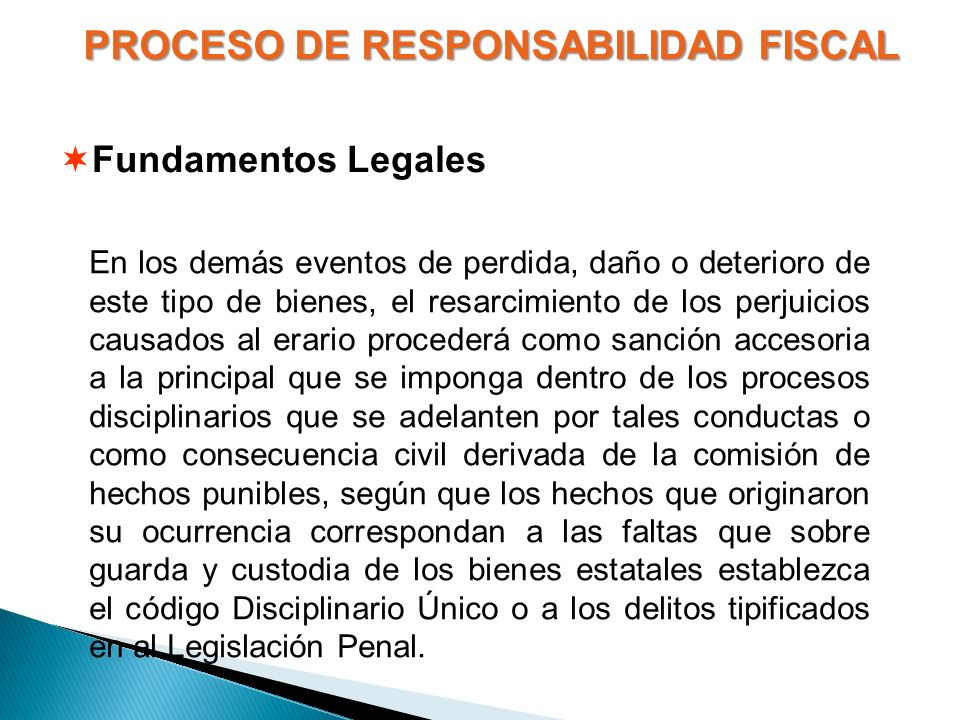 PROCESO DE RESPONSABILIDAD FISCAL

Fundamentos Legales

En los demás eventos de perdida, daño o deterioro de este tipo de bienes, el resarcimiento de los perjuicios causados al erario procederá como sanción accesoria a la principal que se imponga dentro de los procesos disciplinarios que se adelanten por tales conductas o como consecuencia civil derivada de la comisión de hechos punibles, según que los hechos que originaron su ocurrencia correspondan a las faltas que sobre guarda y custodia de los bienes estatales establezca el código Disciplinario Único o a los delitos tipificados en al Legislación Penal.